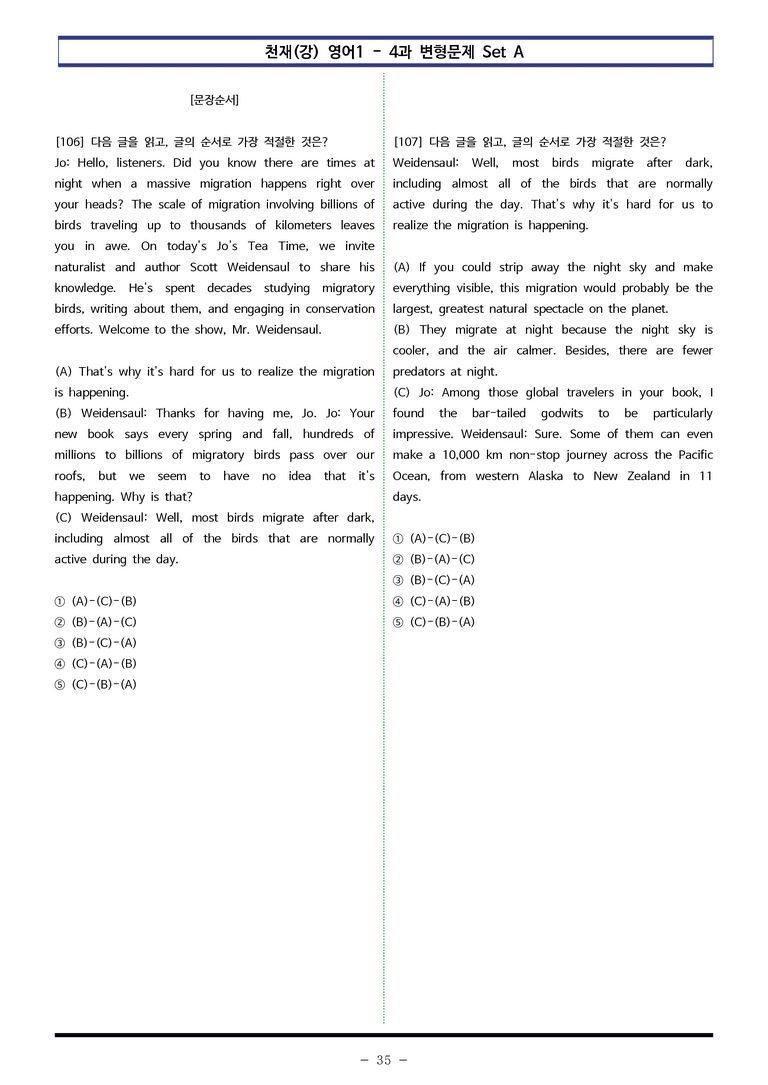 천재(강) 영어1 - 4과 변형문제 Set A

[문장순서]

[106] 다음 글을 읽고, 글의 순서로 가장 적절한 것은?
Jo: Hello, listeners. Did you know there are times at night when a massive migration happens right over your heads? The scale of migration involving billions of birds traveling up to thousands of kilometers leaves you in awe. On today's Jo's Tea Time, we invite naturalist and author Scott Weidensaul to share his knowledge. He's spent decades studying migratory birds, writing about them, and engaging in conservation efforts. Welcome to the show, Mr. Weidensaul.

(A) That's why it's hard for us to realize the migration is happening.
(B) Weidensaul: Thanks for having me, Jo. Jo: Your new book says every spring and fall, hundreds of millions to billions of migratory birds pass over our roofs, but we seem to have no idea that it's happening. Why is that?
(C) Weidensaul: Well, most birds migrate after dark, including almost all of the birds that are normally active during the day.

① (A)-(C)-(B)
② (B)-(A)-(C)
③ (B)-(C)-(A)
④ (C)-(A)-(B)
⑤ (C)-(B)-(A)

[107] 다음 글을 읽고, 글의 순서로 가장 적절한 것은?
Weidensaul: Well, most birds migrate after dark, including almost all of the birds that are normally active during the day. That's why it's hard for us to realize the migration is happening.

(A) If you could strip away the night sky and make everything visible, this migration would probably be the largest, greatest natural spectacle on the planet.
(B) They migrate at night because the night sky is cooler, and the air calmer. Besides, there are fewer predators at night.
(C) Jo: Among those global travelers in your book, I found the bar-tailed godwits to be particularly impressive. Weidensaul: Sure. Some of them can even make a 10,000 km non-stop journey across the Pacific Ocean, from western Alaska to New Zealand in 11 days.

① (A)-(C)-(B)
② (B)-(A)-(C)
③ (B)-(C)-(A)
④ (C)-(A)-(B)
⑤ (C)-(B)-(A)

- 35 -